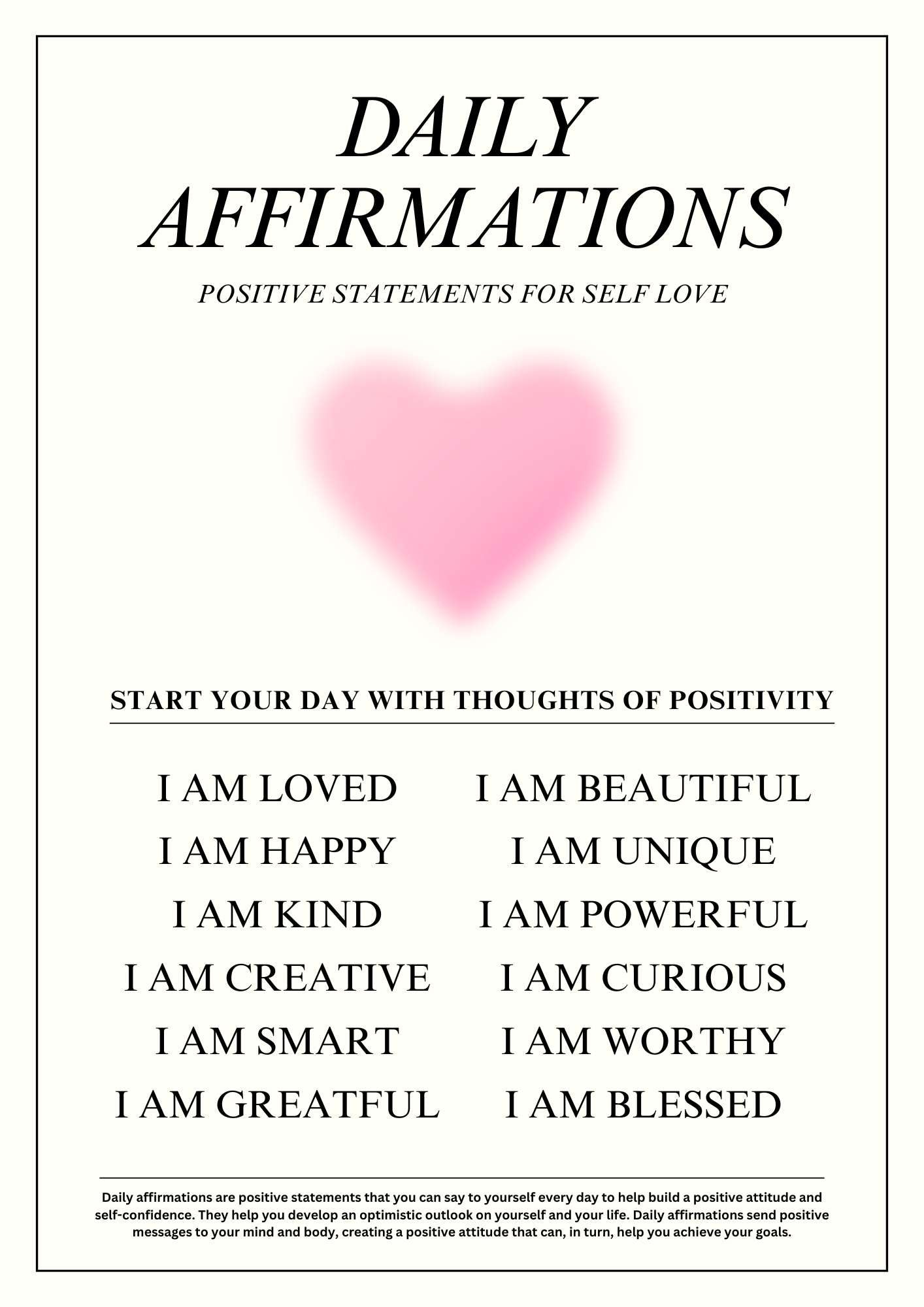 DAILY AFFIRMATIONS

POSITIVE STATEMENTS FOR SELF LOVE

START YOUR DAY WITH THOUGHTS OF POSITIVITY

I AM LOVED
I AM HAPPY
I AM KIND
I AM CREATIVE
I AM SMART
I AM GREATFUL

I AM BEAUTIFUL
I AM UNIQUE
I AM POWERFUL
I AM CURIOUS
I AM WORTHY
I AM BLESSED

Daily affirmations are positive statements that you can say to yourself every day to help build a positive attitude and self-confidence. They help you develop an optimistic outlook on yourself and your life. Daily affirmations send positive messages to your mind and body, creating a positive attitude that can, in turn, help you achieve your goals.